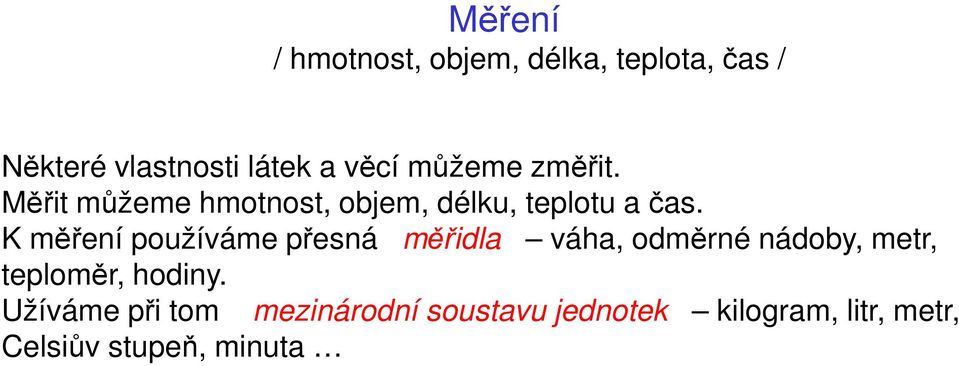 Měření
/ hmotnost, objem, délka, teplota, čas /

Některé vlastnosti látek a věcí můžeme změřit.
Měřit můžeme hmotnost, objem, délku, teplotu a čas.
K měření používáme přesná měřidla – váha, odměrné nádoby, metr, teploměr, hodiny.
Užíváme při tom mezinárodní soustavu jednotek – kilogram, litr, metr, Celsiův stupeň, minuta …